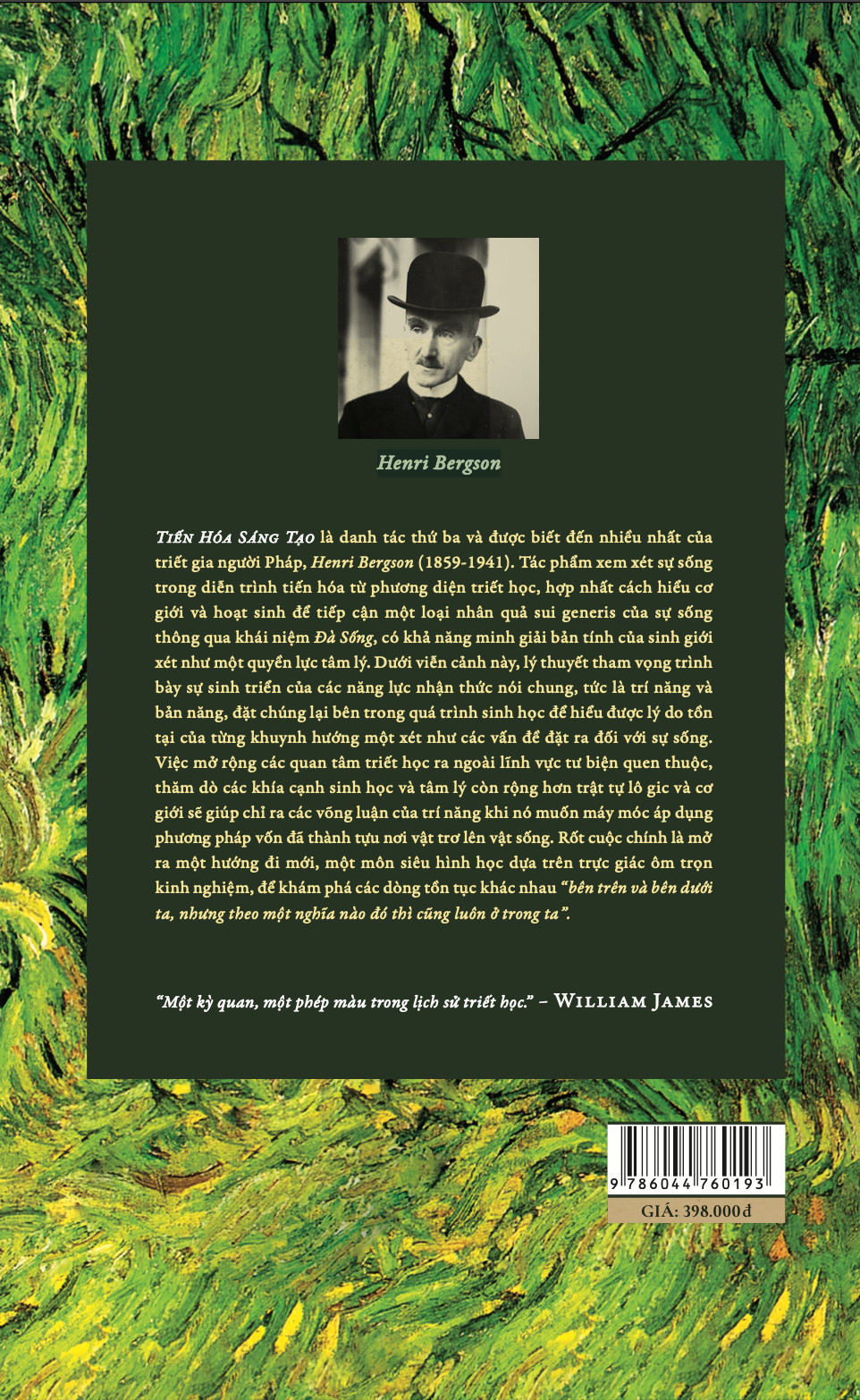 Henri Bergson

TIẾN HÓA SÁNG TẠO là danh tác thứ ba và được biết đến nhiều nhất của triết gia người Pháp, Henri Bergson (1859-1941). Tác phẩm xem xét sự sống trong diễn trình tiến hóa từ phương diện triết học, hợp nhất cách hiểu cơ giới và hoạt sinh để tiếp cận một loại nhân quả sui generis của sự sống thông qua khái niệm Đà Sống, có khả năng minh giải bản tính của sinh giới xét như một quyền lực tâm lý. Dưới viễn cảnh này, lý thuyết tham vọng trình bày sự sinh triển của các năng lực nhận thức nói chung, tức là trí năng và bản năng, đặt chúng lại bên trong quá trình sinh học để hiểu được lý do tồn tại của từng khuynh hướng một xét như các vấn đề đặt ra đối với sự sống. Việc mở rộng các quan tâm triết học ra ngoài lĩnh vực tư biện quen thuộc, thăm dò các khía cạnh sinh học và tâm lý còn rộng hơn trật tự lô gic và cơ giới sẽ giúp chỉ ra các võng luận của trí năng khi nó muốn máy móc áp dụng phương pháp vốn đã thành tựu nơi vật trơ lên vật sống. Rốt cuộc chính là mở ra một hướng đi mới, một môn siêu hình học dựa trên trực giác ôm trọn kinh nghiệm, để khám phá các dòng tồn tục khác nhau "bên trên và bên dưới ta, nhưng theo một nghĩa nào đó thì cũng luôn ở trong ta".

"Một kỳ quan, một phép màu trong lịch sử triết học." – WILLIAM JAMES

9 786044 760193

GIÁ: 398.000 đ